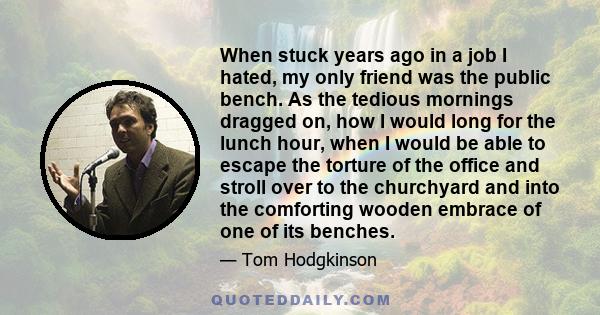 When stuck years ago in a job I hated, my only friend was the public bench. As the tedious mornings dragged on, how I would long for the lunch hour, when I would be able to escape the torture of the office and stroll over to the churchyard and into the comforting wooden embrace of one of its benches.

— Tom Hodgkinson

QUOTEDDAILY.COM